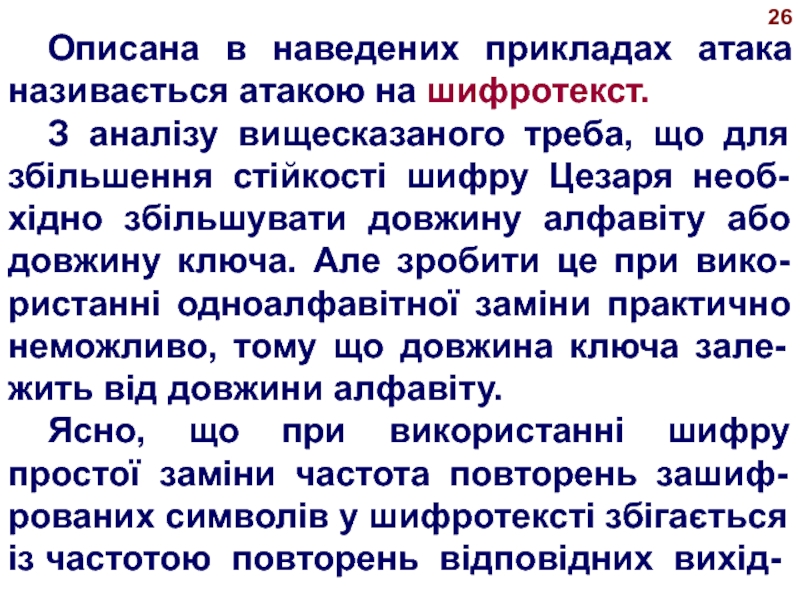 26

Описана в наведених прикладах атака називається атакою на шифротекст.

З аналізу вищесказаного треба, що для збільшення стійкості шифру Цезаря необхідно збільшувати довжину алфавіту або довжину ключа. Але зробити це при використанні одноалфавітної заміни практично неможливо, тому що довжина ключа залежить від довжини алфавіту.

Ясно, що при використанні шифру простої заміни частота повторень зашифрованих символів у шифротексті збігається із частотою повторень відповідних вихід-